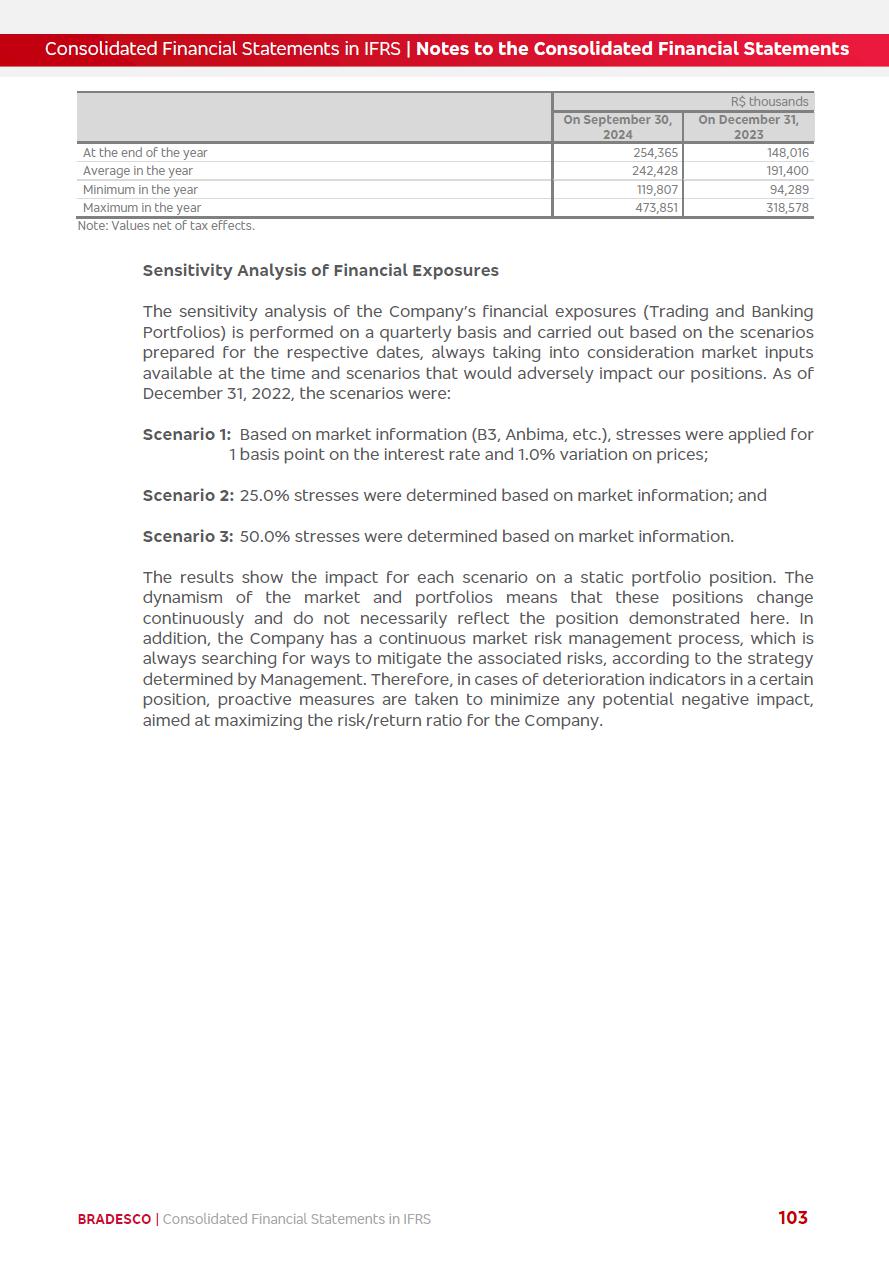 Consolidated Financial Statements in IFRS | Notes to the Consolidated Financial Statements

| | R$ thousands | |
|---|---|---|
| | On September 30, 2024 | On December 31, 2023 |
| At the end of the year | 254,365 | 148,016 |
| Average in the year | 242,428 | 191,400 |
| Minimum in the year | 119,807 | 94,289 |
| Maximum in the year | 473,851 | 318,578 |

Note: Values net of tax effects.

Sensitivity Analysis of Financial Exposures

The sensitivity analysis of the Company's financial exposures (Trading and Banking Portfolios) is performed on a quarterly basis and carried out based on the scenarios prepared for the respective dates, always taking into consideration market inputs available at the time and scenarios that would adversely impact our positions. As of December 31, 2022, the scenarios were:

Scenario 1: Based on market information (B3, Anbima, etc.), stresses were applied for 1 basis point on the interest rate and 1.0% variation on prices;

Scenario 2: 25.0% stresses were determined based on market information; and

Scenario 3: 50.0% stresses were determined based on market information.

The results show the impact for each scenario on a static portfolio position. The dynamism of the market and portfolios means that these positions change continuously and do not necessarily reflect the position demonstrated here. In addition, the Company has a continuous market risk management process, which is always searching for ways to mitigate the associated risks, according to the strategy determined by Management. Therefore, in cases of deterioration indicators in a certain position, proactive measures are taken to minimize any potential negative impact, aimed at maximizing the risk/return ratio for the Company.

BRADESCO | Consolidated Financial Statements in IFRS

103